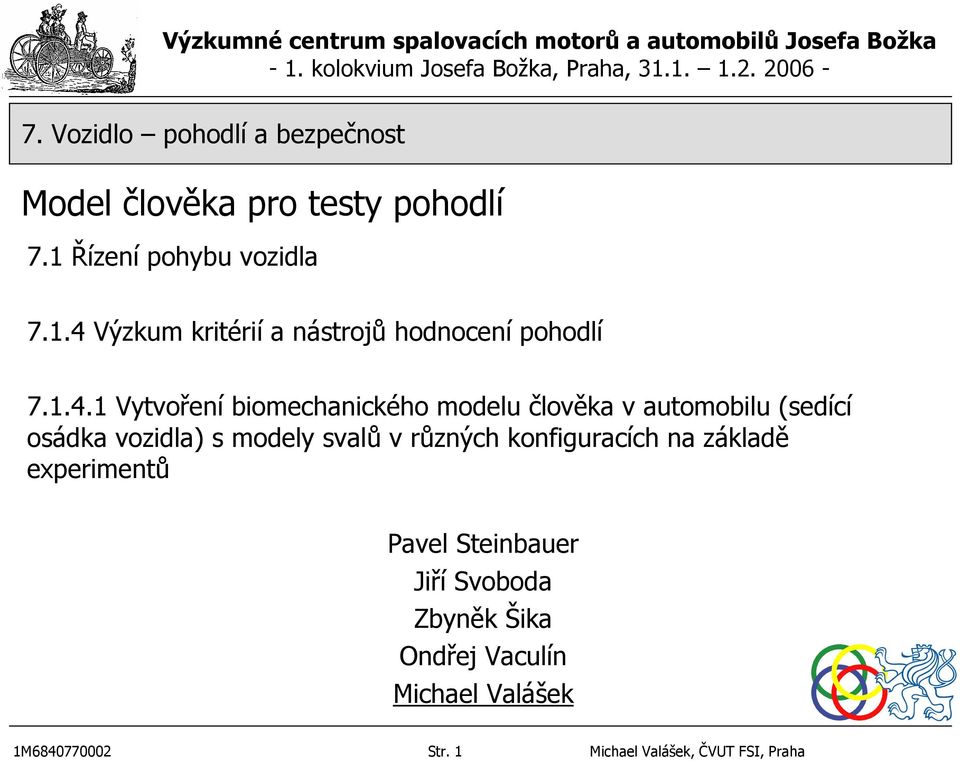 Výzkumné centrum spalovacích motorů a automobilů Josefa Božka
- 1. kolokvium Josefa Božka, Praha, 31.1. – 1.2. 2006 -

7. Vozidlo – pohodlí a bezpečnost

Model člověka pro testy pohodlí

7.1 Řízení pohybu vozidla

7.1.4 Výzkum kritérií a nástrojů hodnocení pohodlí

7.1.4.1 Vytvoření biomechanického modelu člověka v automobilu (sedící osádka vozidla) s modely svalů v různých konfiguracích na základě experimentů

Pavel Steinbauer
Jiří Svoboda
Zbyněk Šika
Ondřej Vaculín
Michael Valášek

1M6840770002 Str. 1 Michael Valášek, ČVUT FSI, Praha